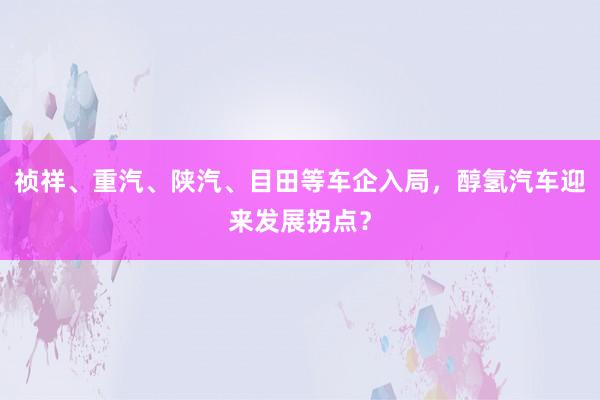 祯祥、重汽、陕汽、目田等车企入局，醇氢汽车迎来发展拐点？